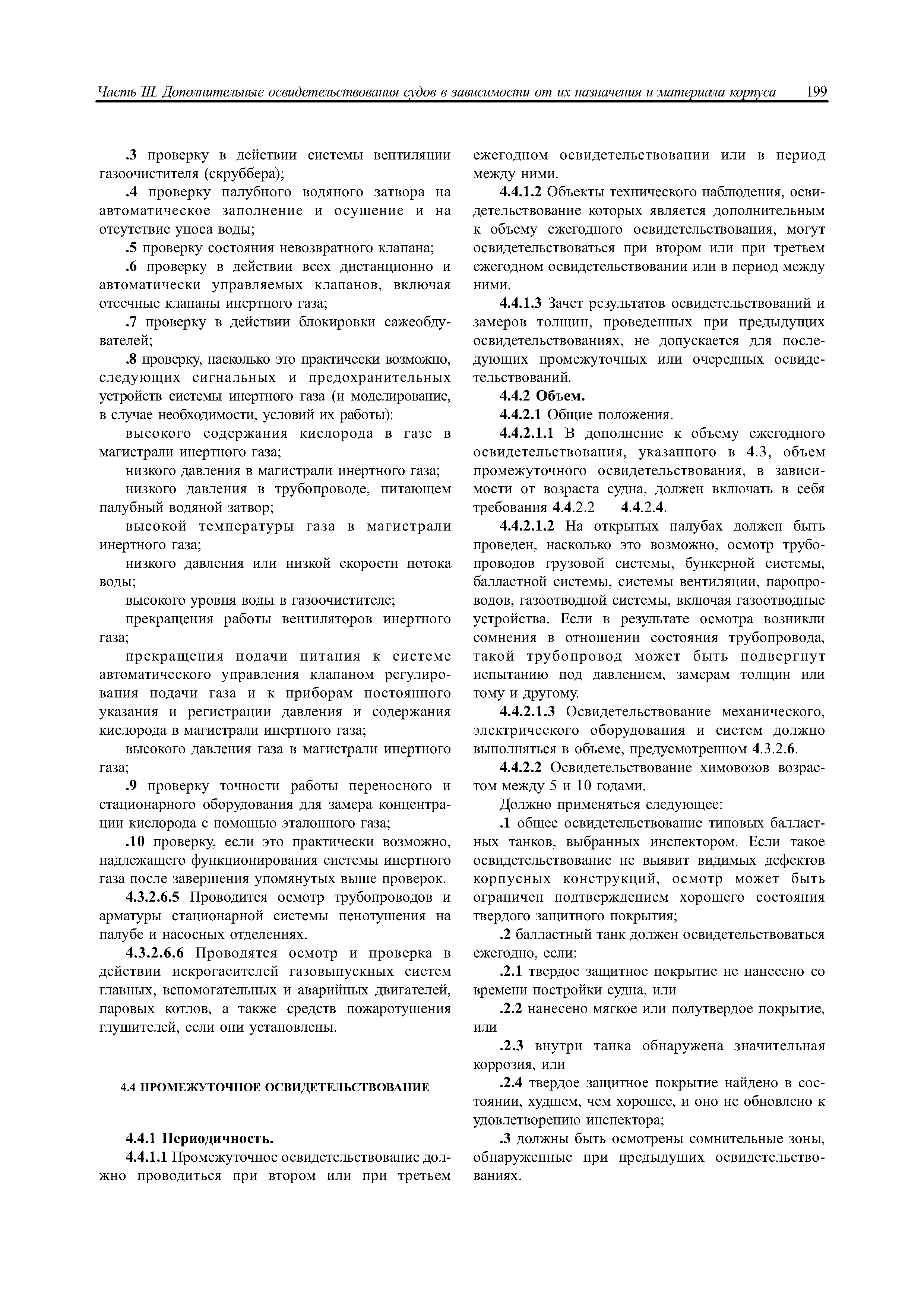 Часть III. Дополнительные освидетельствования судов в зависимости от их назначения и материала корпуса 199

.3 проверку в действии системы вентиляции газоочистителя (скруббера);

.4 проверку палубного водяного затвора на автоматическое заполнение и осушение и на отсутствие уноса воды;

.5 проверку состояния невозвратного клапана;

.6 проверку в действии всех дистанционно и автоматически управляемых клапанов, включая отсечные клапаны инертного газа;

.7 проверку в действии блокировки сажеобдувателей;

.8 проверку, насколько это практически возможно, следующих сигнальных и предохранительных устройств системы инертного газа (и моделирование, в случае необходимости, условий их работы):

высокого содержания кислорода в газе в магистрали инертного газа;

низкого давления в магистрали инертного газа;

низкого давления в трубопроводе, питающем палубный водяной затвор;

высокой температуры газа в магистрали инертного газа;

низкого давления или низкой скорости потока воды;

высокого уровня воды в газоочистителе;

прекращения работы вентиляторов инертного газа;

прекращения подачи питания к системе автоматического управления клапаном регулирования подачи газа и к приборам постоянного указания и регистрации давления и содержания кислорода в магистрали инертного газа;

высокого давления газа в магистрали инертного газа;

.9 проверку точности работы переносного и стационарного оборудования для замера концентрации кислорода с помощью эталонного газа;

.10 проверку, если это практически возможно, надлежащего функционирования системы инертного газа после завершения упомянутых выше проверок.

4.3.2.6.5 Проводится осмотр трубопроводов и арматуры стационарной системы пенотушения на палубе и насосных отделениях.

4.3.2.6.6 Проводятся осмотр и проверка в действии искрогасителей газовыпускных систем главных, вспомогательных и аварийных двигателей, паровых котлов, а также средств пожаротушения глушителей, если они установлены.

4.4 ПРОМЕЖУТОЧНОЕ ОСВИДЕТЕЛЬСТВОВАНИЕ

4.4.1 Периодичность.

4.4.1.1 Промежуточное освидетельствование должно проводиться при втором или при третьем ежегодном освидетельствовании или в период между ними.

4.4.1.2 Объекты технического наблюдения, освидетельствование которых является дополнительным к объему ежегодного освидетельствования, могут освидетельствоваться при втором или при третьем ежегодном освидетельствовании или в период между ними.

4.4.1.3 Зачет результатов освидетельствований и замеров толщин, проведенных при предыдущих освидетельствованиях, не допускается для последующих промежуточных или очередных освидетельствований.

4.4.2 Объем.

4.4.2.1 Общие положения.

4.4.2.1.1 В дополнение к объему ежегодного освидетельствования, указанного в 4.3, объем промежуточного освидетельствования, в зависимости от возраста судна, должен включать в себя требования 4.4.2.2 — 4.4.2.4.

4.4.2.1.2 На открытых палубах должен быть проведен, насколько это возможно, осмотр трубопроводов грузовой системы, бункерной системы, балластной системы, системы вентиляции, паропроводов, газоотводной системы, включая газоотводные устройства. Если в результате осмотра возникли сомнения в отношении состояния трубопровода, такой трубопровод может быть подвергнут испытанию под давлением, замерам толщин или тому и другому.

4.4.2.1.3 Освидетельствование механического, электрического оборудования и систем должно выполняться в объеме, предусмотренном 4.3.2.6.

4.4.2.2 Освидетельствование химовозов возрастом между 5 и 10 годами.

Должно применяться следующее:

.1 общее освидетельствование типовых балластных танков, выбранных инспектором. Если такое освидетельствование не выявит видимых дефектов корпусных конструкций, осмотр может быть ограничен подтверждением хорошего состояния твердого защитного покрытия;

.2 балластный танк должен освидетельствоваться ежегодно, если:

.2.1 твердое защитное покрытие не нанесено со времени постройки судна, или

.2.2 нанесено мягкое или полутвердое покрытие, или

.2.3 внутри танка обнаружена значительная коррозия, или

.2.4 твердое защитное покрытие найдено в состоянии, худшем, чем хорошее, и оно не обновлено к удовлетворению инспектора;

.3 должны быть осмотрены сомнительные зоны, обнаруженные при предыдущих освидетельствованиях.